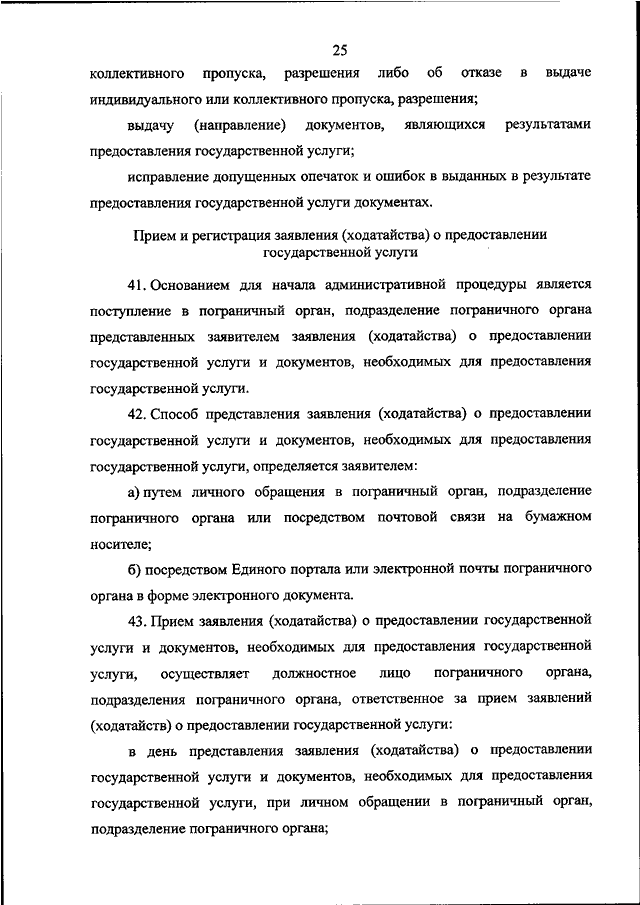 25

коллективного пропуска, разрешения либо об отказе в выдаче индивидуального или коллективного пропуска, разрешения;

выдачу (направление) документов, являющихся результатами предоставления государственной услуги;

исправление допущенных опечаток и ошибок в выданных в результате предоставления государственной услуги документах.

Прием и регистрация заявления (ходатайства) о предоставлении государственной услуги

41. Основанием для начала административной процедуры является поступление в пограничный орган, подразделение пограничного органа представленных заявителем заявления (ходатайства) о предоставлении государственной услуги и документов, необходимых для предоставления государственной услуги.

42. Способ представления заявления (ходатайства) о предоставлении государственной услуги и документов, необходимых для предоставления государственной услуги, определяется заявителем:

а) путем личного обращения в пограничный орган, подразделение пограничного органа или посредством почтовой связи на бумажном носителе;

б) посредством Единого портала или электронной почты пограничного органа в форме электронного документа.

43. Прием заявления (ходатайства) о предоставлении государственной услуги и документов, необходимых для предоставления государственной услуги, осуществляет должностное лицо пограничного органа, подразделения пограничного органа, ответственное за прием заявлений (ходатайств) о предоставлении государственной услуги:

в день представления заявления (ходатайства) о предоставлении государственной услуги и документов, необходимых для предоставления государственной услуги, при личном обращении в пограничный орган, подразделение пограничного органа;